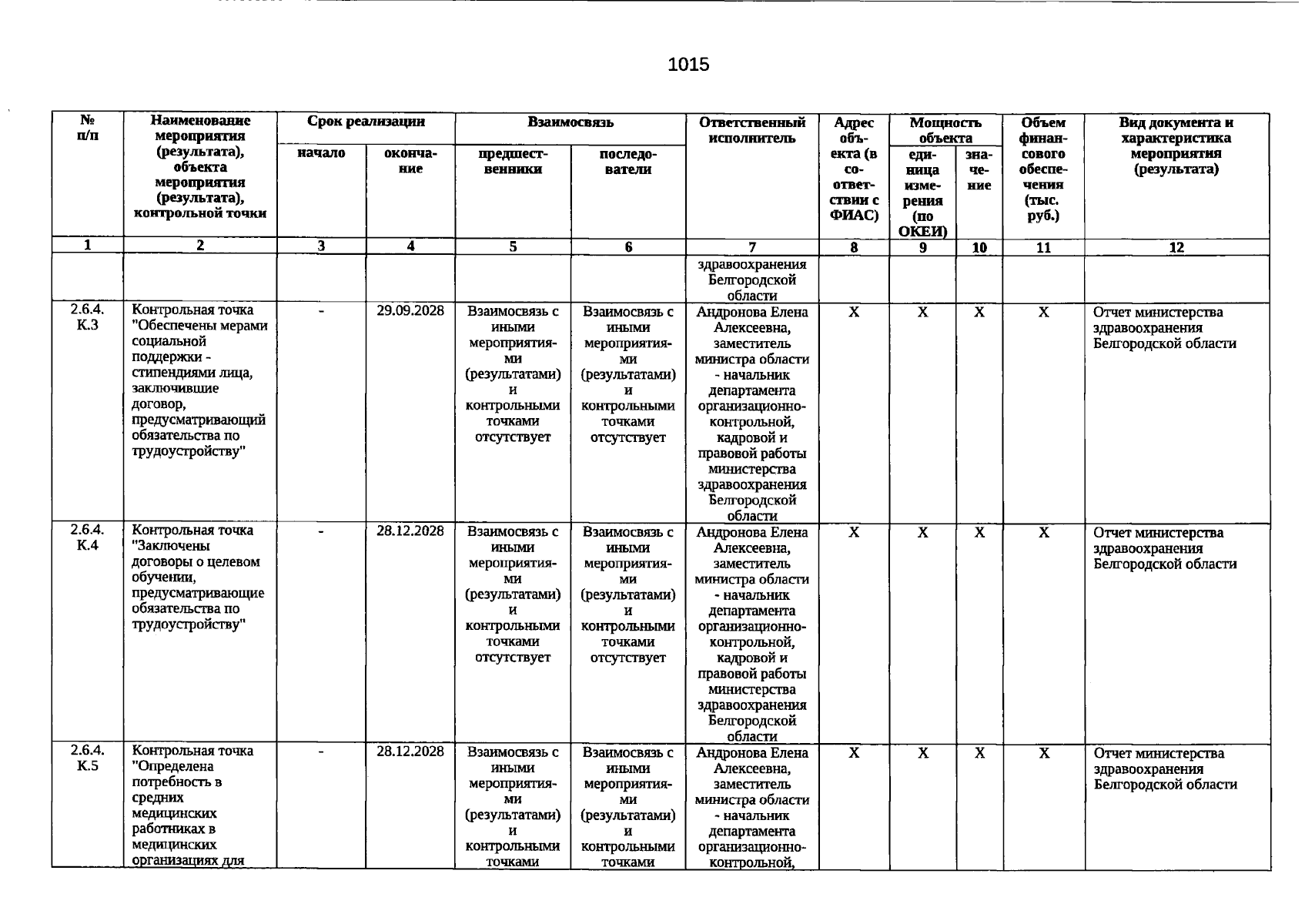 1015

| № п/п | Наименование мероприятия (результата), объекта мероприятия (результата), контрольной точки | Срок реализации | | Взаимосвязь | | Ответственный исполнитель | Адрес объекта (в соответствии с ФИАС) | Мощность объекта | | Объем финансового обеспечения (тыс. руб.) | Вид документа и характеристика мероприятия (результата) |
|---|---|---|---|---|---|---|---|---|---|---|---|
| | | начало | окончание | предшественники | последователи | | | единица измерения (по ОКЕИ) | значение | | |
| 1 | 2 | 3 | 4 | 5 | 6 | 7 | 8 | 9 | 10 | 11 | 12 |
| | | | | | | здравоохранения Белгородской области | | | | | |
| 2.6.4. К.3 | Контрольная точка "Обеспечены мерами социальной поддержки - стипендиями лица, заключившие договор, предусматривающий обязательства по трудоустройству" | - | 29.09.2028 | Взаимосвязь с иными мероприятиями (результатами) и контрольными точками отсутствует | Взаимосвязь с иными мероприятиями (результатами) и контрольными точками отсутствует | Андронова Елена Алексеевна, заместитель министра области - начальник департамента организационно-контрольной, кадровой и правовой работы министерства здравоохранения Белгородской области | X | X | X | X | Отчет министерства здравоохранения Белгородской области |
| 2.6.4. К.4 | Контрольная точка "Заключены договоры о целевом обучении, предусматривающие обязательства по трудоустройству" | - | 28.12.2028 | Взаимосвязь с иными мероприятиями (результатами) и контрольными точками отсутствует | Взаимосвязь с иными мероприятиями (результатами) и контрольными точками отсутствует | Андронова Елена Алексеевна, заместитель министра области - начальник департамента организационно-контрольной, кадровой и правовой работы министерства здравоохранения Белгородской области | X | X | X | X | Отчет министерства здравоохранения Белгородской области |
| 2.6.4. К.5 | Контрольная точка "Определена потребность в средних медицинских работниках в медицинских организациях для | - | 28.12.2028 | Взаимосвязь с иными мероприятиями (результатами) и контрольными точками | Взаимосвязь с иными мероприятиями (результатами) и контрольными точками | Андронова Елена Алексеевна, заместитель министра области - начальник департамента организационно-контрольной, | X | X | X | X | Отчет министерства здравоохранения Белгородской области |